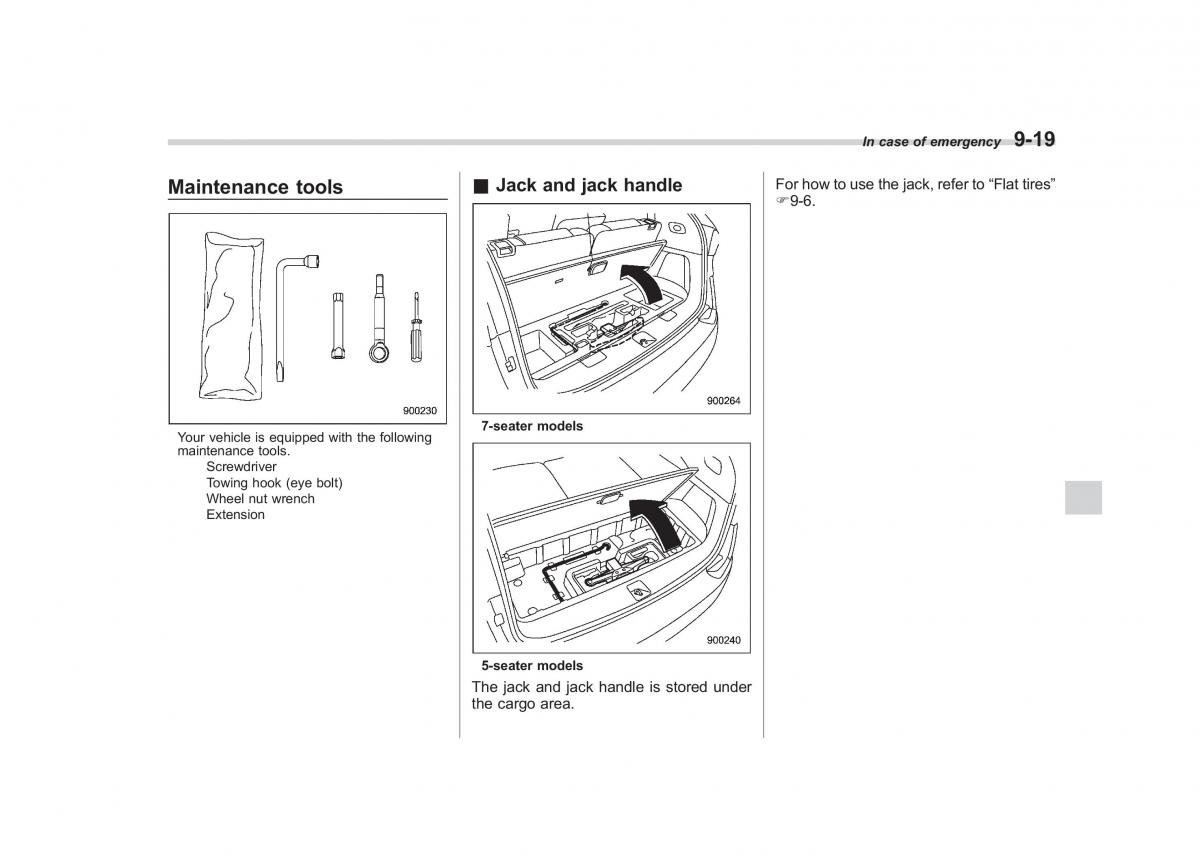 In case of emergency 9-19

Maintenance tools

900230

Your vehicle is equipped with the following maintenance tools.
Screwdriver
Towing hook (eye bolt)
Wheel nut wrench
Extension

■ Jack and jack handle

900264

7-seater models

900240

5-seater models

The jack and jack handle is stored under the cargo area.

For how to use the jack, refer to “Flat tires” ☞9-6.